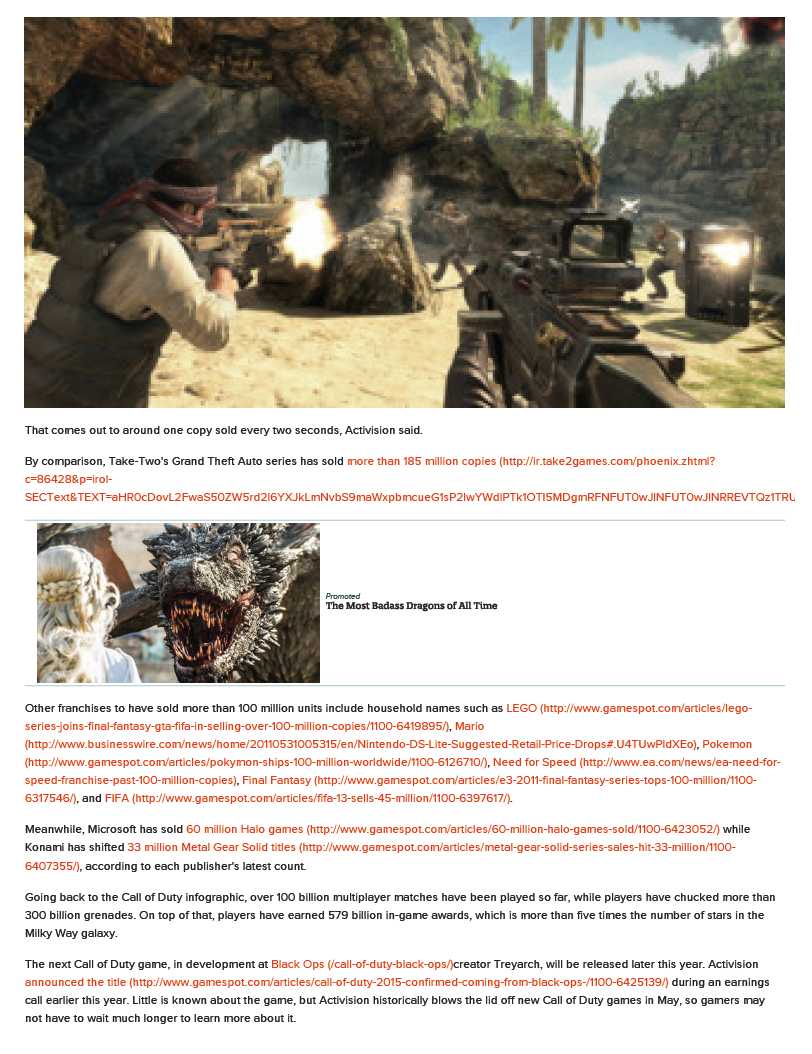 That comes out to around one copy sold every two seconds, Activision said.

By comparison, Take-Two's Grand Theft Auto series has sold more than 185 million copies (http://ir.take2games.com/phoenix.zhtml?c=86428&p=irol-SECText&TEXT=aHR0cDovL2FwaS50ZW5rd2l6YXJkLmNvbS9maWxpbmcueG1sP2lwYWdlPTk1OTI5MDgmRFNFUT0wJlNFUT0wJlNRREVTQz1TRU

Promoted
The Most Badass Dragons of All Time

Other franchises to have sold more than 100 million units include household names such as LEGO (http://www.gamespot.com/articles/lego-series-joins-final-fantasy-gta-fifa-in-selling-over-100-million-copies/1100-6419895/), Mario (http://www.businesswire.com/news/home/20110531005315/en/Nintendo-DS-Lite-Suggested-Retail-Price-Drops#.U4TUwPldXEo), Pokemon (http://www.gamespot.com/articles/pokymon-ships-100-million-worldwide/1100-6126710/), Need for Speed (http://www.ea.com/news/ea-need-for-speed-franchise-past-100-million-copies), Final Fantasy (http://www.gamespot.com/articles/e3-2011-final-fantasy-series-tops-100-million/1100-6317546/), and FIFA (http://www.gamespot.com/articles/fifa-13-sells-45-million/1100-6397617/).

Meanwhile, Microsoft has sold 60 million Halo games (http://www.gamespot.com/articles/60-million-halo-games-sold/1100-6423052/) while Konami has shifted 33 million Metal Gear Solid titles (http://www.gamespot.com/articles/metal-gear-solid-series-sales-hit-33-million/1100-6407355/), according to each publisher's latest count.

Going back to the Call of Duty infographic, over 100 billion multiplayer matches have been played so far, while players have chucked more than 300 billion grenades. On top of that, players have earned 579 billion in-game awards, which is more than five times the number of stars in the Milky Way galaxy.

The next Call of Duty game, in development at Black Ops (/call-of-duty-black-ops/)creator Treyarch, will be released later this year. Activision announced the title (http://www.gamespot.com/articles/call-of-duty-2015-confirmed-coming-from-black-ops-/1100-6425139/) during an earnings call earlier this year. Little is known about the game, but Activision historically blows the lid off new Call of Duty games in May, so gamers may not have to wait much longer to learn more about it.